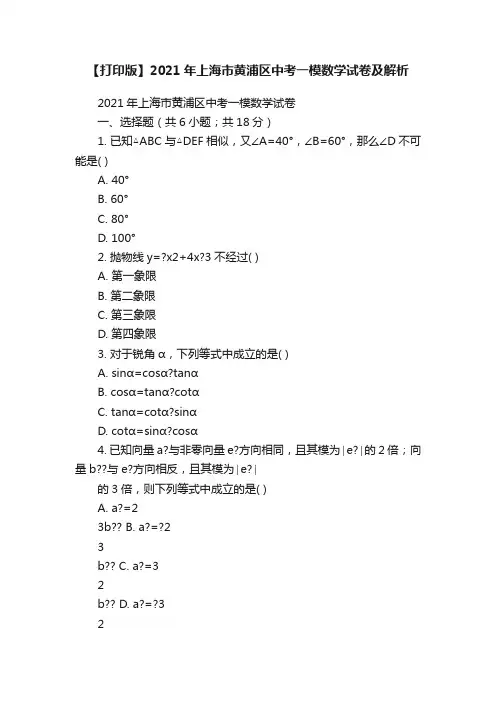 【打印版】2021年上海市黄浦区中考一模数学试卷及解析

2021年上海市黄浦区中考一模数学试卷

一、选择题（共6小题；共18分）

1. 已知△ABC与△DEF相似，又∠A=40°，∠B=60°，那么∠D不可能是( )

A. 40°

B. 60°

C. 80°

D. 100°

2. 抛物线y=?x2+4x?3不经过( )

A. 第一象限

B. 第二象限

C. 第三象限

D. 第四象限

3. 对于锐角α，下列等式中成立的是( )

A. sinα=cosα?tanα

B. cosα=tanα?cotα

C. tanα=cotα?sinα

D. cotα=sinα?cosα

4. 已知向量a?与非零向量e?方向相同，且其模为|e?|的2倍；向量b??与e?方向相反，且其模为|e?|

的3倍，则下列等式中成立的是( )

A. a?=2

3b?? B. a?=?2

3

b?? C. a?=3

2

b?? D. a?=?3

2